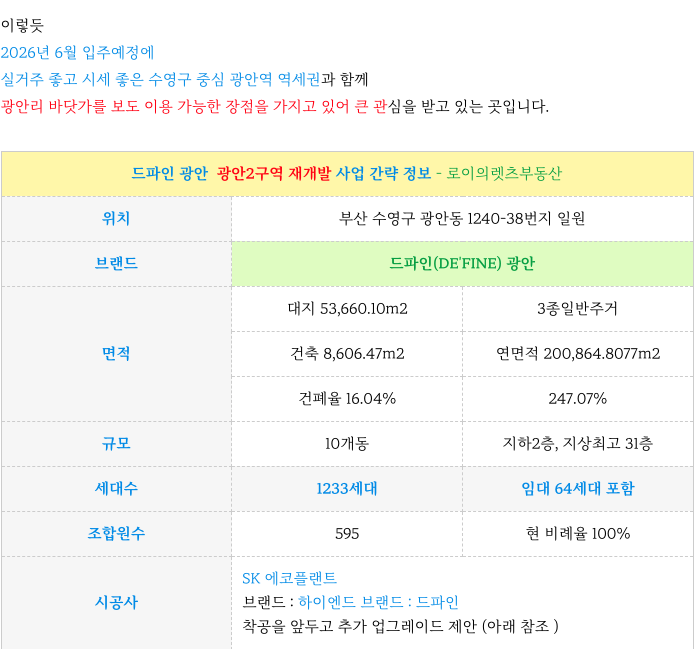 이렇듯
2026년 6월 입주예정에
실거주 좋고 시세 좋은 수영구 중심 광안역 역세권과 함께
광안리 바닷가를 보도 이용 가능한 장점을 가지고 있어 큰 관심을 받고 있는 곳입니다.

| 드파인 광안 광안2구역 재개발 사업 간략 정보 - 로이의렛츠부동산 | | |
|---|---|---|
| 위치 | 부산 수영구 광안동 1240-38번지 일원 | |
| 브랜드 | 드파인(DE'FINE) 광안 | |
| 면적 | 대지 53,660.10m2 | 3종일반주거 |
| | 건축 8,606.47m2 | 연면적 200,864.8077m2 |
| | 건폐율 16.04% | 247.07% |
| 규모 | 10개동 | 지하2층, 지상최고 31층 |
| 세대수 | 1233세대 | 임대 64세대 포함 |
| 조합원수 | 595 | 현 비례율 100% |
| 시공사 | SK 에코플랜트 브랜드 : 하이엔드 브랜드 : 드파인 착공을 앞두고 추가 업그레이드 제안 (아래 참조 ) | |